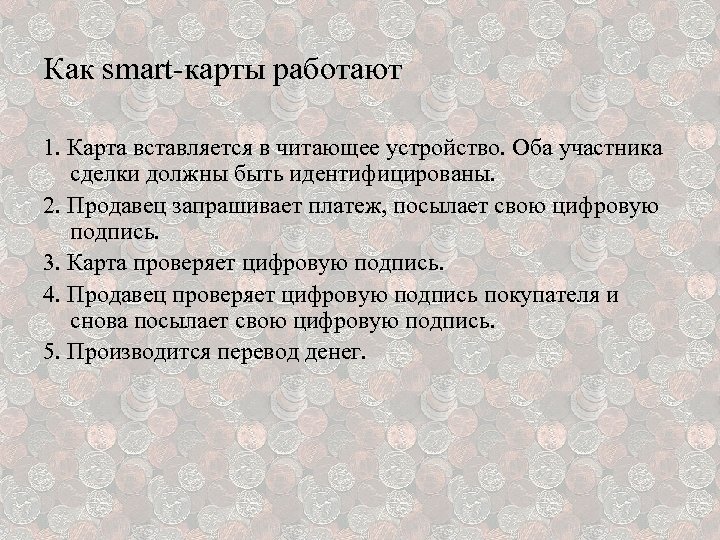 Как smart-карты работают

1. Карта вставляется в читающее устройство. Оба участника сделки должны быть идентифицированы.

2. Продавец запрашивает платеж, посылает свою цифровую подпись.

3. Карта проверяет цифровую подпись.

4. Продавец проверяет цифровую подпись покупателя и снова посылает свою цифровую подпись.

5. Производится перевод денег.